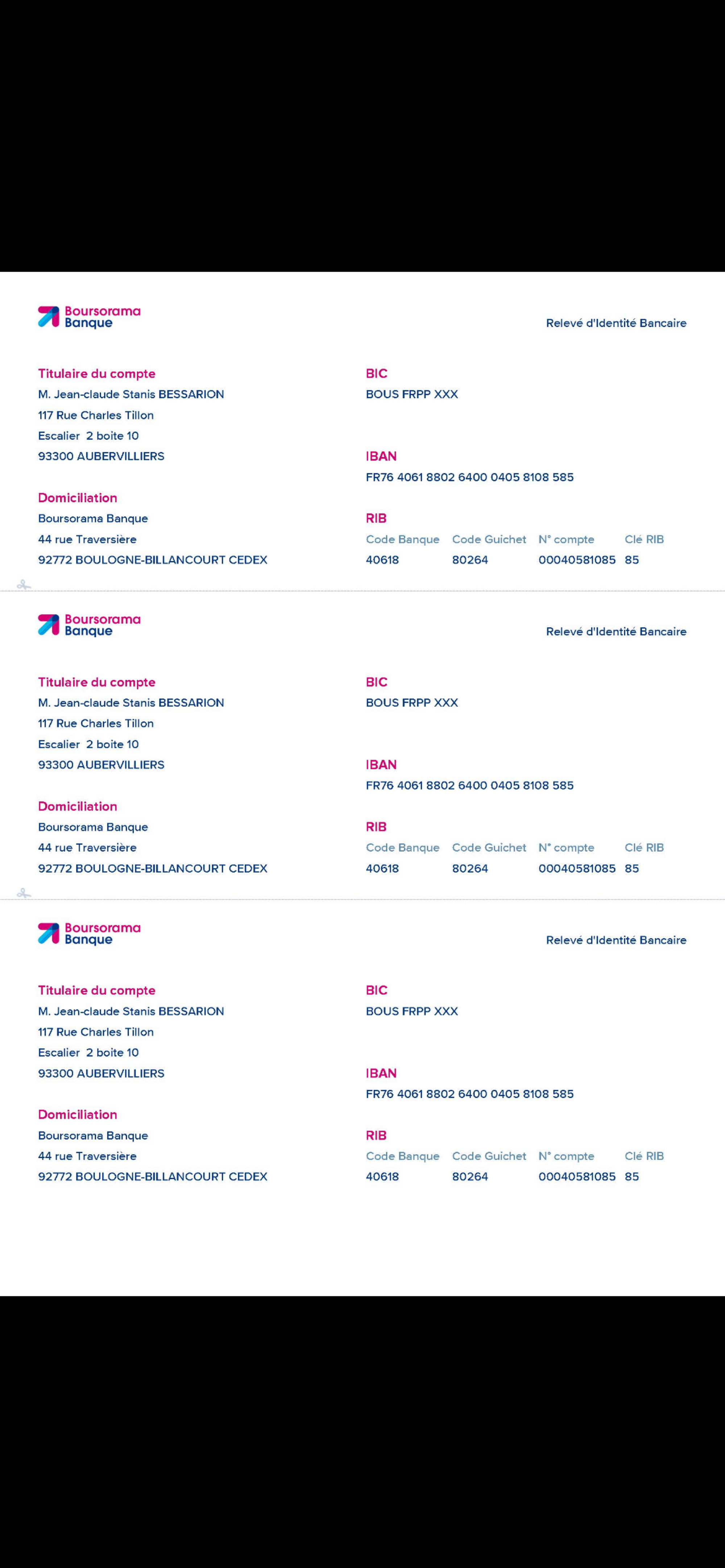 Boursorama Banque

Relevé d'Identité Bancaire

Titulaire du compte
M. Jean-claude Stanis BESSARION
117 Rue Charles Tillon
Escalier 2 boite 10
93300 AUBERVILLIERS

Domiciliation
Boursorama Banque
44 rue Traversière
92772 BOULOGNE-BILLANCOURT CEDEX

BIC
BOUS FRPP XXX

IBAN
FR76 4061 8802 6400 0405 8108 585

RIB

| Code Banque | Code Guichet | N° compte | Clé RIB |
|---|---|---|---|
| 40618 | 80264 | 00040581085 | 85 |

Boursorama Banque

Relevé d'Identité Bancaire

Titulaire du compte
M. Jean-claude Stanis BESSARION
117 Rue Charles Tillon
Escalier 2 boite 10
93300 AUBERVILLIERS

Domiciliation
Boursorama Banque
44 rue Traversière
92772 BOULOGNE-BILLANCOURT CEDEX

BIC
BOUS FRPP XXX

IBAN
FR76 4061 8802 6400 0405 8108 585

RIB

| Code Banque | Code Guichet | N° compte | Clé RIB |
|---|---|---|---|
| 40618 | 80264 | 00040581085 | 85 |

Boursorama Banque

Relevé d'Identité Bancaire

Titulaire du compte
M. Jean-claude Stanis BESSARION
117 Rue Charles Tillon
Escalier 2 boite 10
93300 AUBERVILLIERS

Domiciliation
Boursorama Banque
44 rue Traversière
92772 BOULOGNE-BILLANCOURT CEDEX

BIC
BOUS FRPP XXX

IBAN
FR76 4061 8802 6400 0405 8108 585

RIB

| Code Banque | Code Guichet | N° compte | Clé RIB |
|---|---|---|---|
| 40618 | 80264 | 00040581085 | 85 |